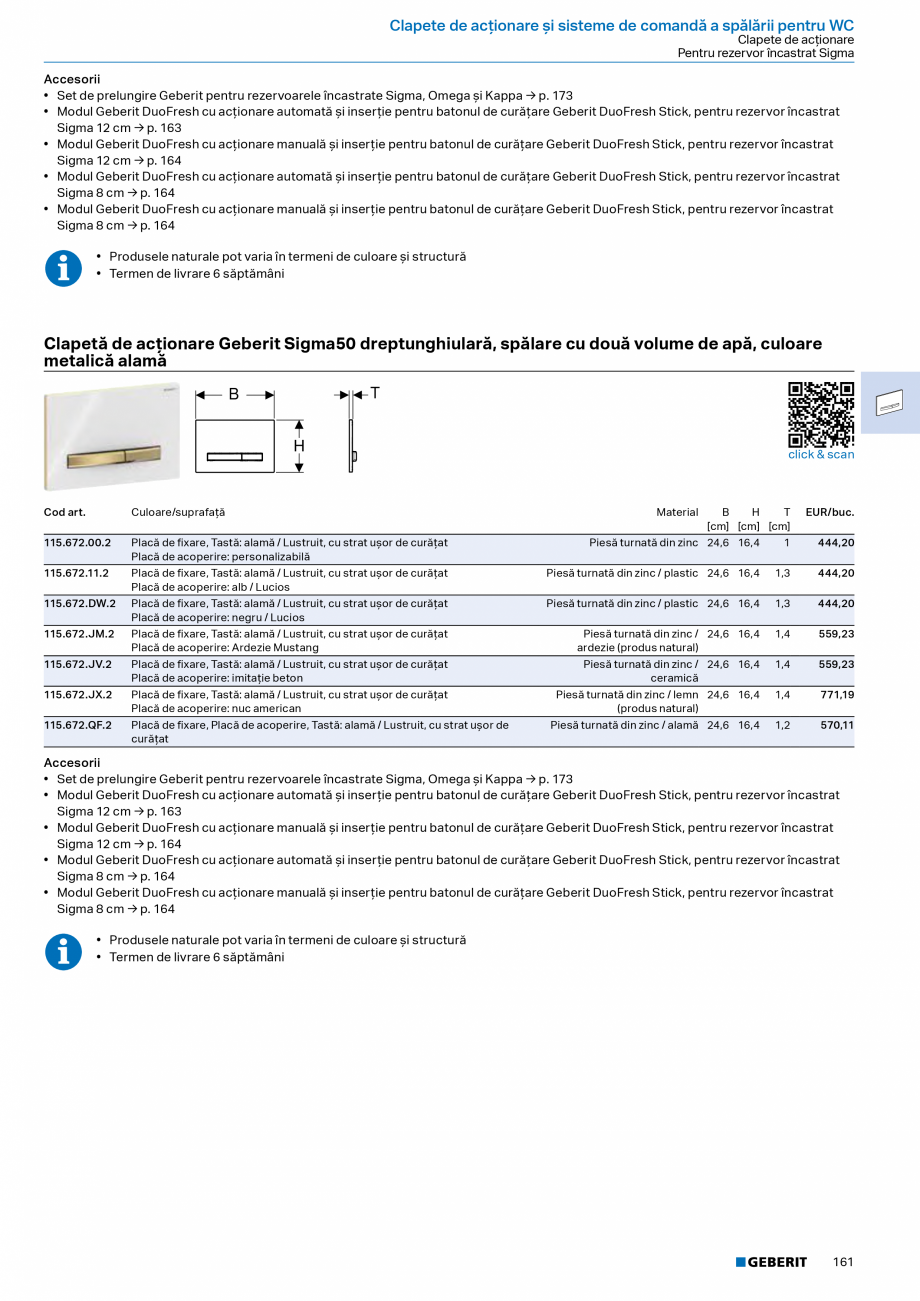 Clapete de acționare și sisteme de comandă a spălării pentru WC
Clapete de acționare
Pentru rezervor încastrat Sigma

Accesorii
• Set de prelungire Geberit pentru rezervoarele încastrate Sigma, Omega și Kappa → p. 173
• Modul Geberit DuoFresh cu acționare automată și inserție pentru batonul de curățare Geberit DuoFresh Stick, pentru rezervor încastrat Sigma 12 cm → p. 163
• Modul Geberit DuoFresh cu acționare manuală și inserție pentru batonul de curățare Geberit DuoFresh Stick, pentru rezervor încastrat Sigma 12 cm → p. 164
• Modul Geberit DuoFresh cu acționare automată și inserție pentru batonul de curățare Geberit DuoFresh Stick, pentru rezervor încastrat Sigma 8 cm → p. 164
• Modul Geberit DuoFresh cu acționare manuală și inserție pentru batonul de curățare Geberit DuoFresh Stick, pentru rezervor încastrat Sigma 8 cm → p. 164

• Produsele naturale pot varia în termeni de culoare și structură
• Termen de livrare 6 săptămâni

Clapetă de acționare Geberit Sigma50 dreptunghiulară, spălare cu două volume de apă, culoare metalică alamă

B
H
T
click & scan

| Cod art. | Culoare/suprafață | Material | B [cm] | H [cm] | T [cm] | EUR/buc. |
|---|---|---|---|---|---|---|
| 115.672.00.2 | Placă de fixare, Tastă: alamă / Lustruit, cu strat ușor de curățat Placă de acoperire: personalizabilă | Piesă turnată din zinc | 24,6 | 16,4 | 1 | 444,20 |
| 115.672.11.2 | Placă de fixare, Tastă: alamă / Lustruit, cu strat ușor de curățat Placă de acoperire: alb / Lucios | Piesă turnată din zinc / plastic | 24,6 | 16,4 | 1,3 | 444,20 |
| 115.672.DW.2 | Placă de fixare, Tastă: alamă / Lustruit, cu strat ușor de curățat Placă de acoperire: negru / Lucios | Piesă turnată din zinc / plastic | 24,6 | 16,4 | 1,3 | 444,20 |
| 115.672.JM.2 | Placă de fixare, Tastă: alamă / Lustruit, cu strat ușor de curățat Placă de acoperire: Ardezie Mustang | Piesă turnată din zinc / ardezie (produs natural) | 24,6 | 16,4 | 1,4 | 559,23 |
| 115.672.JV.2 | Placă de fixare, Tastă: alamă / Lustruit, cu strat ușor de curățat Placă de acoperire: imitație beton | Piesă turnată din zinc / ceramică | 24,6 | 16,4 | 1,4 | 559,23 |
| 115.672.JX.2 | Placă de fixare, Tastă: alamă / Lustruit, cu strat ușor de curățat Placă de acoperire: nuc american | Piesă turnată din zinc / lemn (produs natural) | 24,6 | 16,4 | 1,4 | 771,19 |
| 115.672.QF.2 | Placă de fixare, Placă de acoperire, Tastă: alamă / Lustruit, cu strat ușor de curățat | Piesă turnată din zinc / alamă | 24,6 | 16,4 | 1,2 | 570,11 |

Accesorii
• Set de prelungire Geberit pentru rezervoarele încastrate Sigma, Omega și Kappa → p. 173
• Modul Geberit DuoFresh cu acționare automată și inserție pentru batonul de curățare Geberit DuoFresh Stick, pentru rezervor încastrat Sigma 12 cm → p. 163
• Modul Geberit DuoFresh cu acționare manuală și inserție pentru batonul de curățare Geberit DuoFresh Stick, pentru rezervor încastrat Sigma 12 cm → p. 164
• Modul Geberit DuoFresh cu acționare automată și inserție pentru batonul de curățare Geberit DuoFresh Stick, pentru rezervor încastrat Sigma 8 cm → p. 164
• Modul Geberit DuoFresh cu acționare manuală și inserție pentru batonul de curățare Geberit DuoFresh Stick, pentru rezervor încastrat Sigma 8 cm → p. 164

• Produsele naturale pot varia în termeni de culoare și structură
• Termen de livrare 6 săptămâni

GEBERIT 161